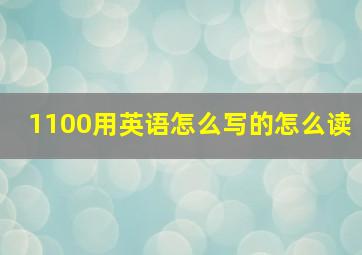 1100用英语怎么写的怎么读